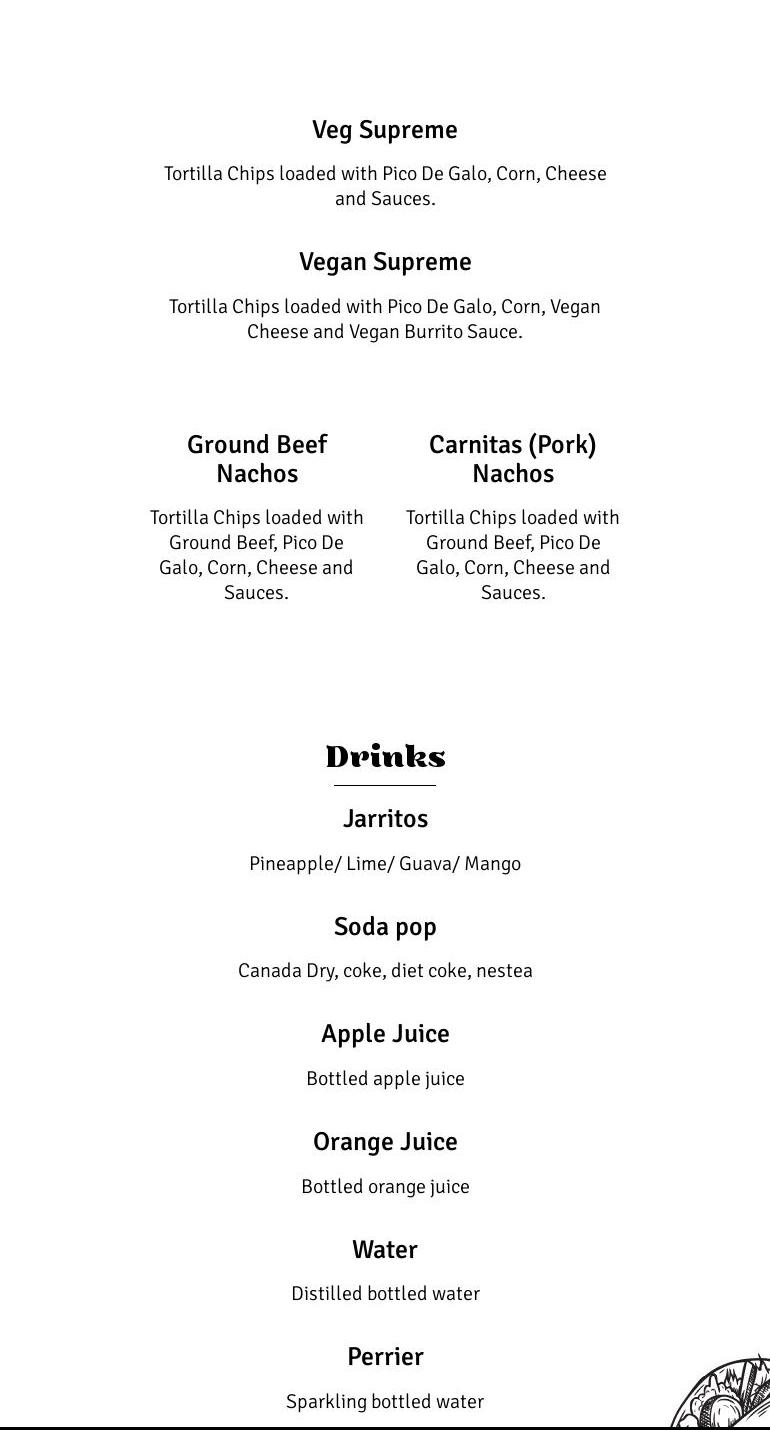 Veg Supreme

Tortilla Chips loaded with Pico De Galo, Corn, Cheese and Sauces.

Vegan Supreme

Tortilla Chips loaded with Pico De Galo, Corn, Vegan Cheese and Vegan Burrito Sauce.

Ground Beef Nachos

Tortilla Chips loaded with Ground Beef, Pico De Galo, Corn, Cheese and Sauces.

Carnitas (Pork) Nachos

Tortilla Chips loaded with Ground Beef, Pico De Galo, Corn, Cheese and Sauces.

Drinks

Jarritos

Pineapple/ Lime/ Guava/ Mango

Soda pop

Canada Dry, coke, diet coke, nestea

Apple Juice

Bottled apple juice

Orange Juice

Bottled orange juice

Water

Distilled bottled water

Perrier

Sparkling bottled water